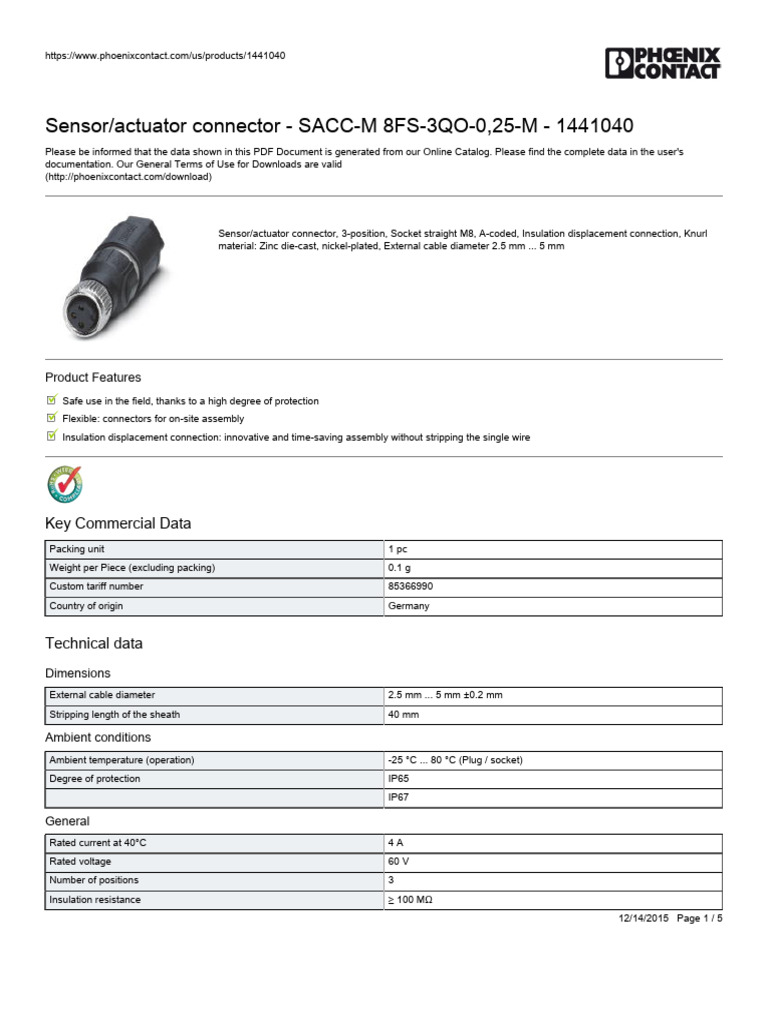 https://www.phoenixcontact.com/us/products/1441040

PHOENIX CONTACT

Sensor/actuator connector - SACC-M 8FS-3QO-0,25-M - 1441040

Please be informed that the data shown in this PDF Document is generated from our Online Catalog. Please find the complete data in the user's documentation. Our General Terms of Use for Downloads are valid (http://phoenixcontact.com/download)

Sensor/actuator connector, 3-position, Socket straight M8, A-coded, Insulation displacement connection, Knurl material: Zinc die-cast, nickel-plated, External cable diameter 2.5 mm ... 5 mm

Product Features

Safe use in the field, thanks to a high degree of protection

Flexible: connectors for on-site assembly

Insulation displacement connection: innovative and time-saving assembly without stripping the single wire

Key Commercial Data

| Packing unit | 1 pc |
|---|---|
| Weight per Piece (excluding packing) | 0.1 g |
| Custom tariff number | 85366990 |
| Country of origin | Germany |

Technical data

Dimensions

| External cable diameter | 2.5 mm ... 5 mm ±0.2 mm |
|---|---|
| Stripping length of the sheath | 40 mm |

Ambient conditions

| Ambient temperature (operation) | -25 °C ... 80 °C (Plug / socket) |
|---|---|
| Degree of protection | IP65 |
| | IP67 |

General

| Rated current at 40°C | 4 A |
|---|---|
| Rated voltage | 60 V |
| Number of positions | 3 |
| Insulation resistance | ≥ 100 MΩ |

12/14/2015 Page 1 / 5